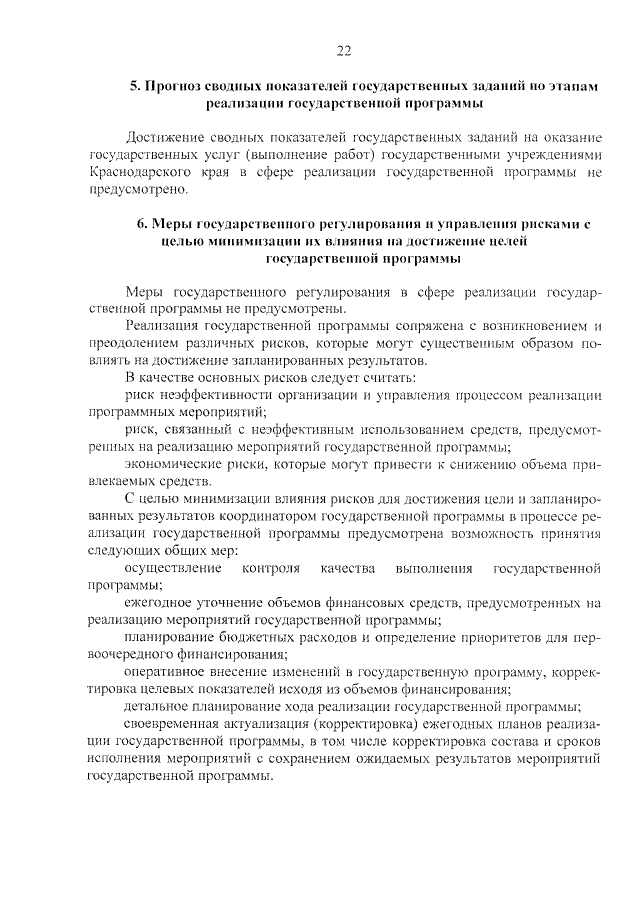 22

5. Прогноз сводных показателей государственных заданий по этапам реализации государственной программы

Достижение сводных показателей государственных заданий на оказание государственных услуг (выполнение работ) государственными учреждениями Краснодарского края в сфере реализации государственной программы не предусмотрено.

6. Меры государственного регулирования и управления рисками с целью минимизации их влияния на достижение целей государственной программы

Меры государственного регулирования в сфере реализации государственной программы не предусмотрены.

Реализация государственной программы сопряжена с возникновением и преодолением различных рисков, которые могут существенным образом повлиять на достижение запланированных результатов.

В качестве основных рисков следует считать:

риск неэффективности организации и управления процессом реализации программных мероприятий;

риск, связанный с неэффективным использованием средств, предусмотренных на реализацию мероприятий государственной программы;

экономические риски, которые могут привести к снижению объема привлекаемых средств.

С целью минимизации влияния рисков для достижения цели и запланированных результатов координатором государственной программы в процессе реализации государственной программы предусмотрена возможность принятия следующих общих мер:

осуществление контроля качества выполнения государственной программы;

ежегодное уточнение объемов финансовых средств, предусмотренных на реализацию мероприятий государственной программы;

планирование бюджетных расходов и определение приоритетов для первоочередного финансирования;

оперативное внесение изменений в государственную программу, корректировка целевых показателей исходя из объемов финансирования;

детальное планирование хода реализации государственной программы;

своевременная актуализация (корректировка) ежегодных планов реализации государственной программы, в том числе корректировка состава и сроков исполнения мероприятий с сохранением ожидаемых результатов мероприятий государственной программы.